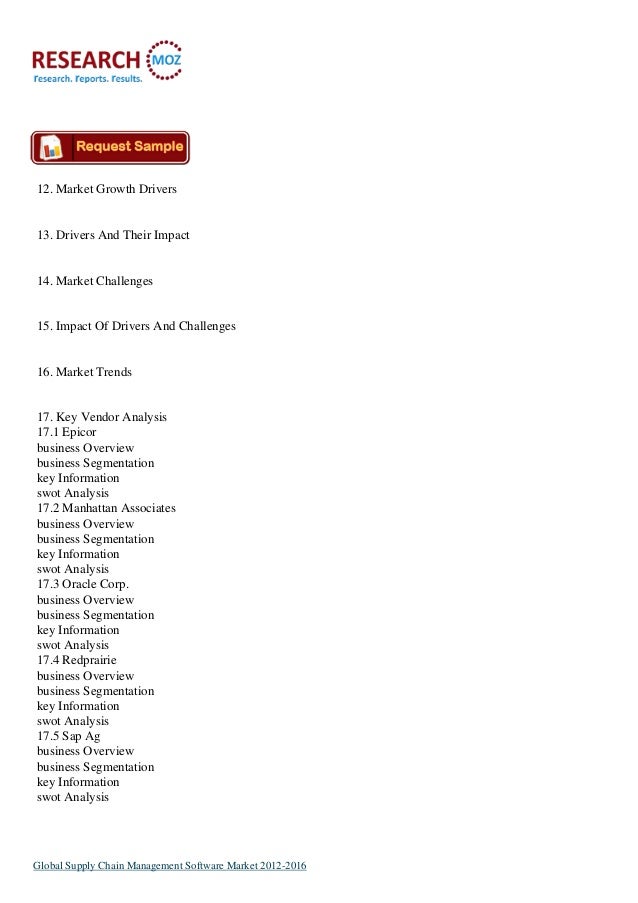 RESEARCH MOZ
Research. Reports. Results.

Request Sample

12. Market Growth Drivers

13. Drivers And Their Impact

14. Market Challenges

15. Impact Of Drivers And Challenges

16. Market Trends

17. Key Vendor Analysis
17.1 Epicor
business Overview
business Segmentation
key Information
swot Analysis
17.2 Manhattan Associates
business Overview
business Segmentation
key Information
swot Analysis
17.3 Oracle Corp.
business Overview
business Segmentation
key Information
swot Analysis
17.4 Redprairie
business Overview
business Segmentation
key Information
swot Analysis
17.5 Sap Ag
business Overview
business Segmentation
key Information
swot Analysis

Global Supply Chain Management Software Market 2012-2016